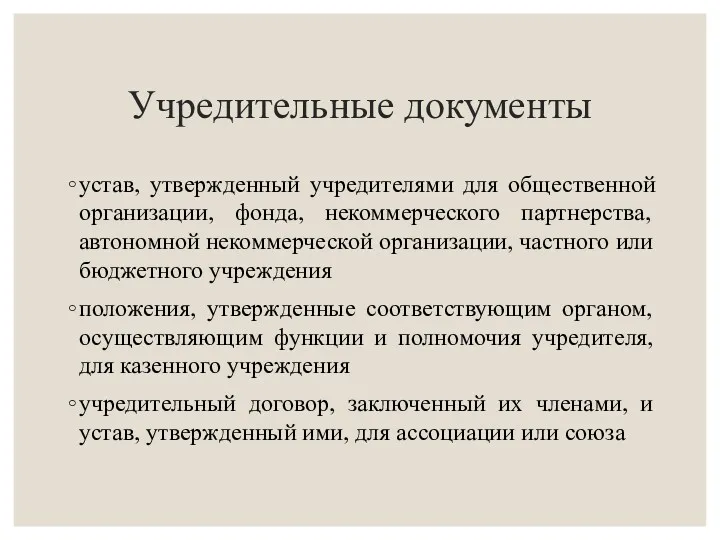 Учредительные документы

◦ устав, утвержденный учредителями для общественной организации, фонда, некоммерческого партнерства, автономной некоммерческой организации, частного или бюджетного учреждения

◦ положения, утвержденные соответствующим органом, осуществляющим функции и полномочия учредителя, для казенного учреждения

◦ учредительный договор, заключенный их членами, и устав, утвержденный ими, для ассоциации или союза